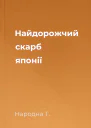 Найдорожчий скарб японії

Народна Г.